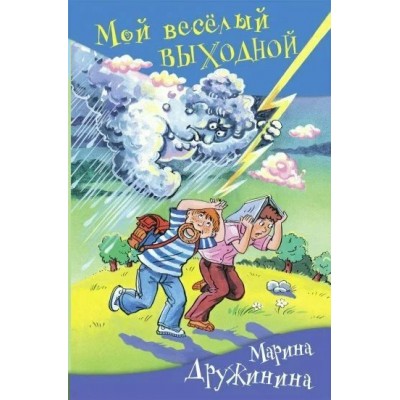 Мой весёлый выходной

Марина Дружинина